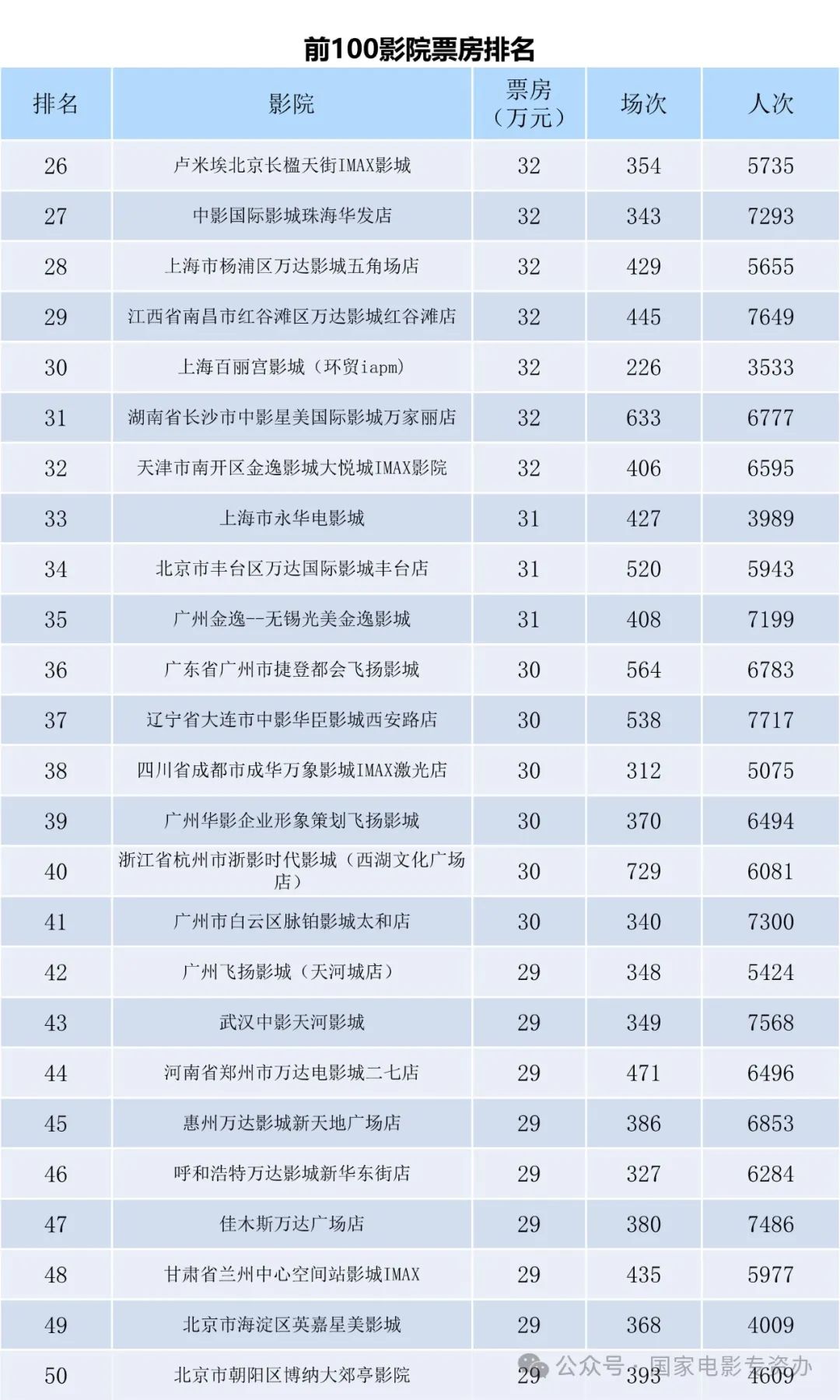 前100影院票房排名

| 排名 | 影院 | 票房（万元） | 场次 | 人次 |
|---|---|---|---|---|
| 26 | 卢米埃北京长楹天街IMAX影城 | 32 | 354 | 5735 |
| 27 | 中影国际影城珠海华发店 | 32 | 343 | 7293 |
| 28 | 上海市杨浦区万达影城五角场店 | 32 | 429 | 5655 |
| 29 | 江西省南昌市红谷滩区万达影城红谷滩店 | 32 | 445 | 7649 |
| 30 | 上海百丽宫影城（环贸iapm） | 32 | 226 | 3533 |
| 31 | 湖南省长沙市中影星美国际影城万家丽店 | 32 | 633 | 6777 |
| 32 | 天津市南开区金逸影城大悦城IMAX影院 | 32 | 406 | 6595 |
| 33 | 上海市永华电影城 | 31 | 427 | 3989 |
| 34 | 北京市丰台区万达国际影城丰台店 | 31 | 520 | 5943 |
| 35 | 广州金逸--无锡光美金逸影城 | 31 | 408 | 7199 |
| 36 | 广东省广州市捷登都会飞扬影城 | 30 | 564 | 6783 |
| 37 | 辽宁省大连市中影华臣影城西安路店 | 30 | 538 | 7717 |
| 38 | 四川省成都市成华万象影城IMAX激光店 | 30 | 312 | 5075 |
| 39 | 广州华影企业形象策划飞扬影城 | 30 | 370 | 6494 |
| 40 | 浙江省杭州市浙影时代影城（西湖文化广场店） | 30 | 729 | 6081 |
| 41 | 广州市白云区脉铂影城太和店 | 30 | 340 | 7300 |
| 42 | 广州飞扬影城（天河城店） | 29 | 348 | 5424 |
| 43 | 武汉中影天河影城 | 29 | 349 | 7568 |
| 44 | 河南省郑州市万达电影城二七店 | 29 | 471 | 6496 |
| 45 | 惠州万达影城新天地广场店 | 29 | 386 | 6853 |
| 46 | 呼和浩特万达影城新华东街店 | 29 | 327 | 6284 |
| 47 | 佳木斯万达广场店 | 29 | 380 | 7486 |
| 48 | 甘肃省兰州中心空间站影城IMAX | 29 | 435 | 5977 |
| 49 | 北京市海淀区英嘉星美影城 | 29 | 368 | 4009 |
| 50 | 北京市朝阳区博纳大郊亭影院 | 29 | 393 | 4609 |

公众号·国家电影专资办